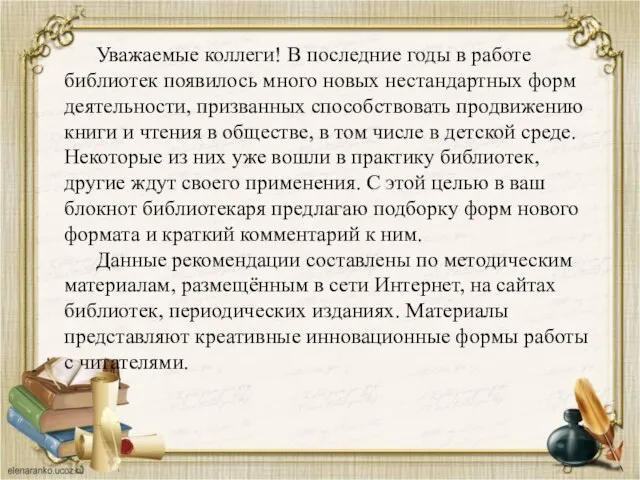 Уважаемые коллеги! В последние годы в работе библиотек появилось много новых нестандартных форм деятельности, призванных способствовать продвижению книги и чтения в обществе, в том числе в детской среде. Некоторые из них уже вошли в практику библиотек, другие ждут своего применения. С этой целью в ваш блокнот библиотекаря предлагаю подборку форм нового формата и краткий комментарий к ним.

Данные рекомендации составлены по методическим материалам, размещённым в сети Интернет, на сайтах библиотек, периодических изданиях. Материалы представляют креативные инновационные формы работы с читателями.

elenaranko.ucoz.ru